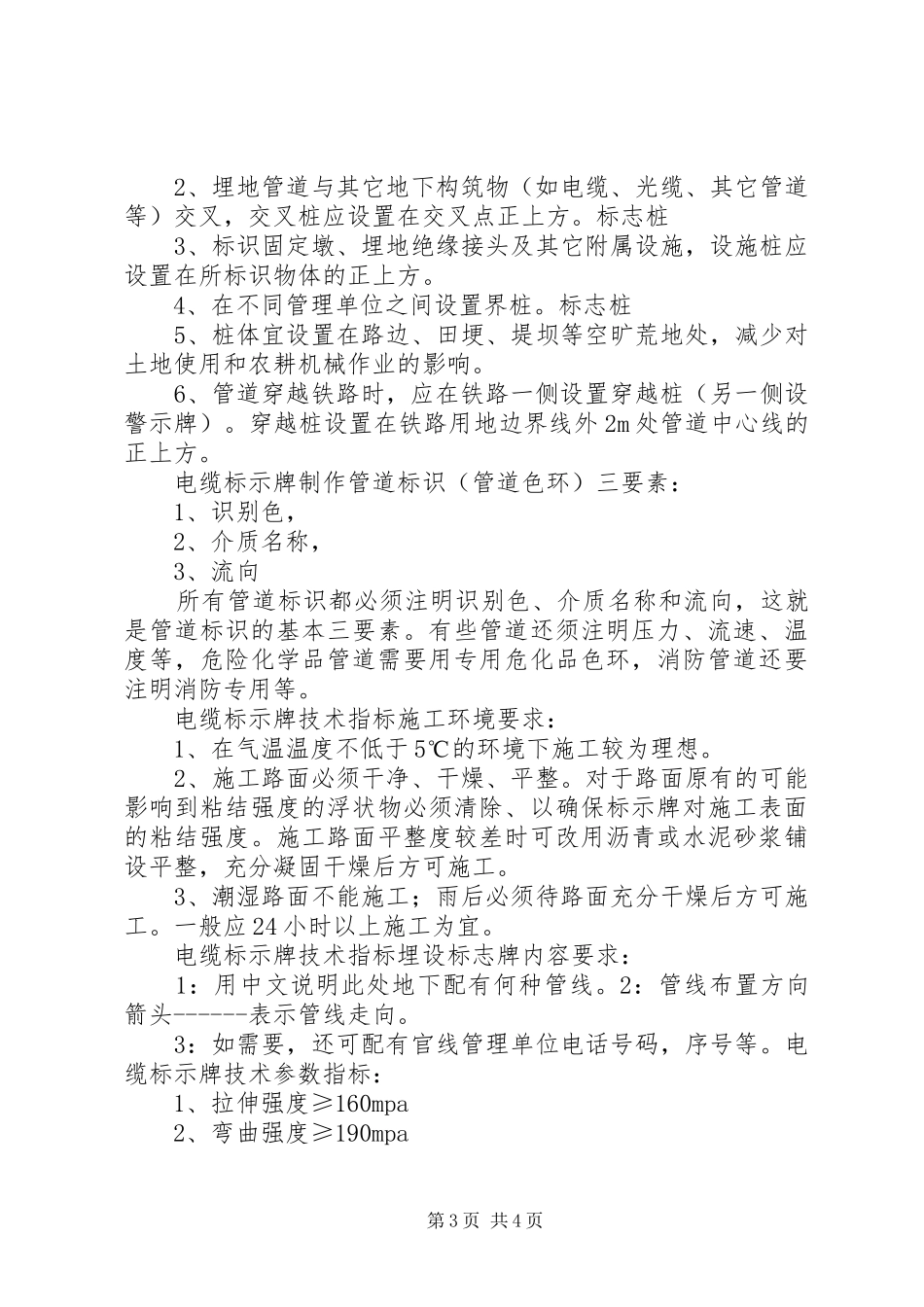 2、埋地管道与其它地下构筑物（如电缆、光缆、其它管道等）交叉，交叉桩应设置在交叉点正上方。标志桩

3、标识固定墩、埋地绝缘接头及其它附属设施，设施桩应设置在所标识物体的正上方。

4、在不同管理单位之间设置界桩。标志桩

5、桩体宜设置在路边、田埂、堤坝等空旷荒地处，减少对土地使用和农耕机械作业的影响。

6、管道穿越铁路时，应在铁路一侧设置穿越桩（另一侧设警示牌）。穿越桩设置在铁路用地边界线外2m处管道中心线的正上方。

电缆标示牌制作管道标识（管道色环）三要素：

1、识别色，

2、介质名称，

3、流向

所有管道标识都必须注明识别色、介质名称和流向，这就是管道标识的基本三要素。有些管道还须注明压力、流速、温度等，危险化学品管道需要用专用危化品色环，消防管道还要注明消防专用等。

电缆标示牌技术指标施工环境要求：

1、在气温温度不低于5℃的环境下施工较为理想。

2、施工路面必须干净、干燥、平整。对于路面原有的可能影响到粘结强度的浮状物必须清除、以确保标示牌对施工表面的粘结强度。施工路面平整度较差时可改用沥青或水泥砂浆铺设平整，充分凝固干燥后方可施工。

3、潮湿路面不能施工；雨后必须待路面充分干燥后方可施工。一般应24小时以上施工为宜。

电缆标示牌技术指标埋设标志牌内容要求：

1：用中文说明此处地下配有何种管线。2：管线布置方向箭头------表示管线走向。

3：如需要，还可配有官线管理单位电话号码，序号等。电缆标示牌技术参数指标：

1、拉伸强度≥160mpa

2、弯曲强度≥190mpa

第3页 共4页